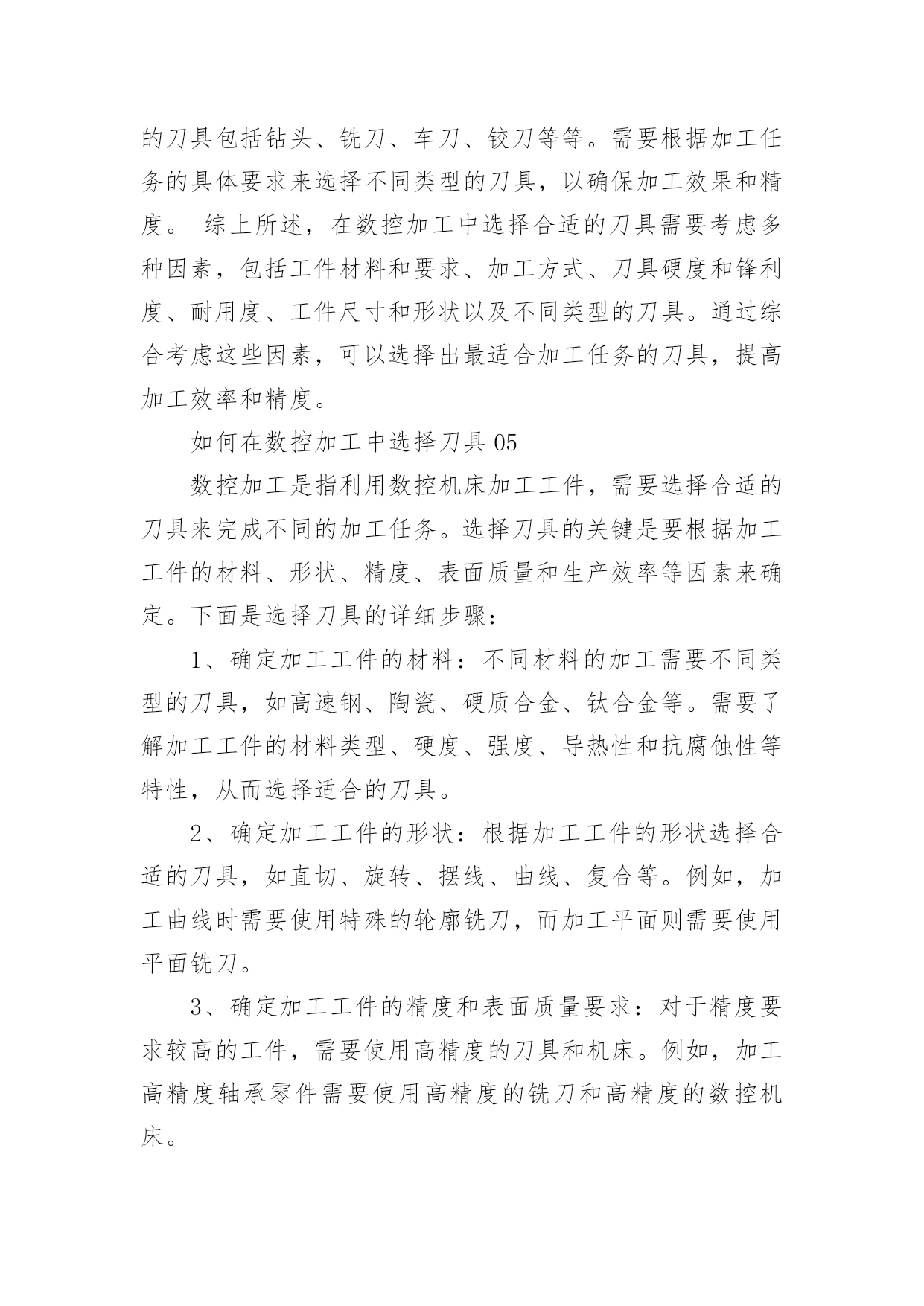 的刀具包括钻头、铣刀、车刀、铰刀等等。需要根据加工任务的具体要求来选择不同类型的刀具，以确保加工效果和精度。 综上所述，在数控加工中选择合适的刀具需要考虑多种因素，包括工件材料和要求、加工方式、刀具硬度和锋利度、耐用度、工件尺寸和形状以及不同类型的刀具。通过综合考虑这些因素，可以选择出最适合加工任务的刀具，提高加工效率和精度。

如何在数控加工中选择刀具 05

数控加工是指利用数控机床加工工件，需要选择合适的刀具来完成不同的加工任务。选择刀具的关键是要根据加工工件的材料、形状、精度、表面质量和生产效率等因素来确定。下面是选择刀具的详细步骤：

1、确定加工工件的材料：不同材料的加工需要不同类型的刀具，如高速钢、陶瓷、硬质合金、钛合金等。需要了解加工工件的材料类型、硬度、强度、导热性和抗腐蚀性等特性，从而选择适合的刀具。

2、确定加工工件的形状：根据加工工件的形状选择合适的刀具，如直切、旋转、摆线、曲线、复合等。例如，加工曲线时需要使用特殊的轮廓铣刀，而加工平面则需要使用平面铣刀。

3、确定加工工件的精度和表面质量要求：对于精度要求较高的工件，需要使用高精度的刀具和机床。例如，加工高精度轴承零件需要使用高精度的铣刀和高精度的数控机床。